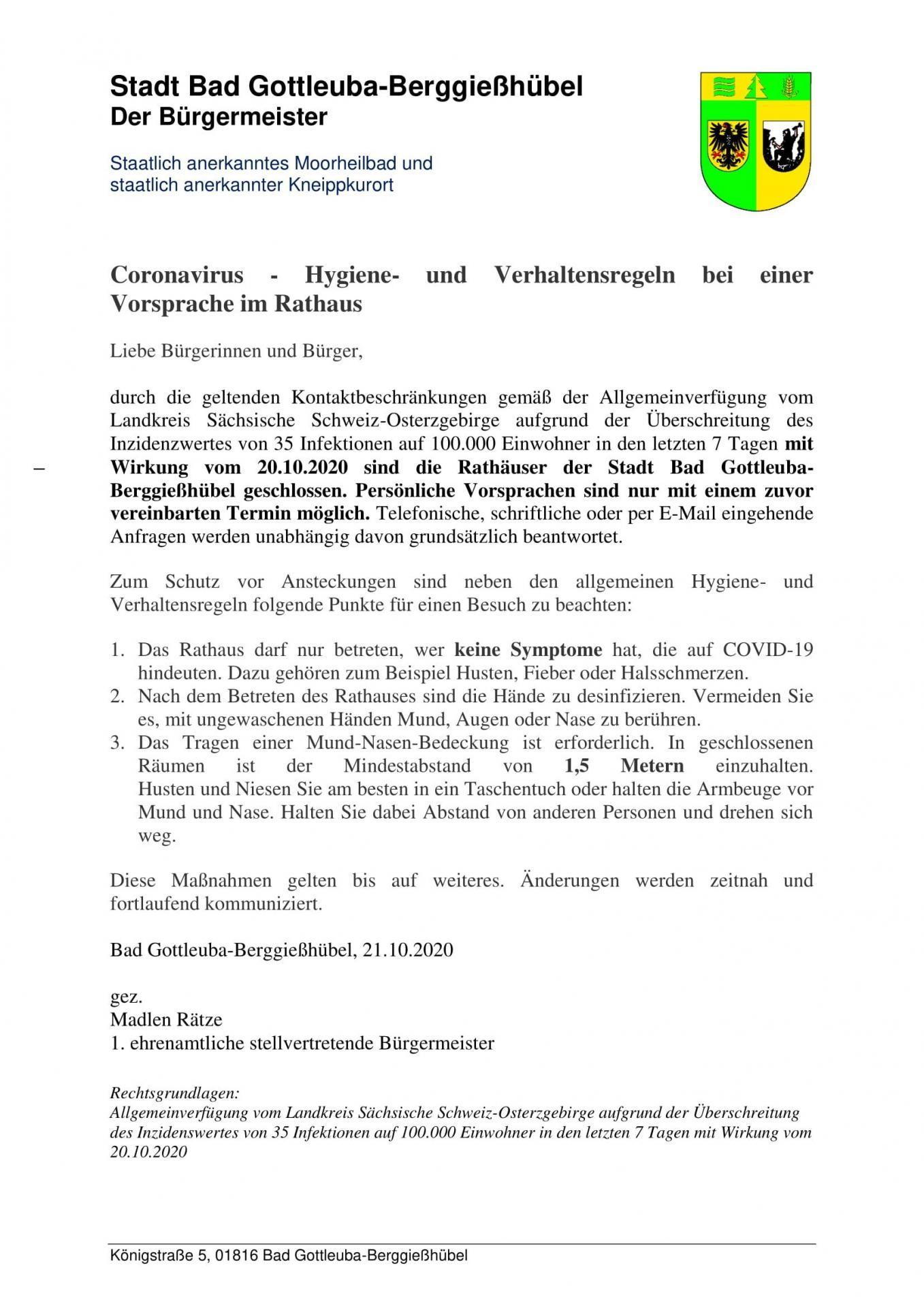 Stadt Bad Gottleuba-Berggießhübel
Der Bürgermeister

Staatlich anerkanntes Moorheilbad und staatlich anerkannter Kneippkurort

Coronavirus - Hygiene- und Verhaltensregeln bei einer Vorsprache im Rathaus

Liebe Bürgerinnen und Bürger,

durch die geltenden Kontaktbeschränkungen gemäß der Allgemeinverfügung vom Landkreis Sächsische Schweiz-Osterzgebirge aufgrund der Überschreitung des Inzidenzwertes von 35 Infektionen auf 100.000 Einwohner in den letzten 7 Tagen mit Wirkung vom 20.10.2020 sind die Rathäuser der Stadt Bad Gottleuba-Berggießhübel geschlossen. Persönliche Vorsprachen sind nur mit einem zuvor vereinbarten Termin möglich. Telefonische, schriftliche oder per E-Mail eingehende Anfragen werden unabhängig davon grundsätzlich beantwortet.

Zum Schutz vor Ansteckungen sind neben den allgemeinen Hygiene- und Verhaltensregeln folgende Punkte für einen Besuch zu beachten:

1. Das Rathaus darf nur betreten, wer keine Symptome hat, die auf COVID-19 hindeuten. Dazu gehören zum Beispiel Husten, Fieber oder Halsschmerzen.
2. Nach dem Betreten des Rathauses sind die Hände zu desinfizieren. Vermeiden Sie es, mit ungewaschenen Händen Mund, Augen oder Nase zu berühren.
3. Das Tragen einer Mund-Nasen-Bedeckung ist erforderlich. In geschlossenen Räumen ist der Mindestabstand von 1,5 Metern einzuhalten. Husten und Niesen Sie am besten in ein Taschentuch oder halten die Armbeuge vor Mund und Nase. Halten Sie dabei Abstand von anderen Personen und drehen sich weg.

Diese Maßnahmen gelten bis auf weiteres. Änderungen werden zeitnah und fortlaufend kommuniziert.

Bad Gottleuba-Berggießhübel, 21.10.2020

gez.
Madlen Rätze
1. ehrenamtliche stellvertretende Bürgermeister

Rechtsgrundlagen:
Allgemeinverfügung vom Landkreis Sächsische Schweiz-Osterzgebirge aufgrund der Überschreitung des Inzidenswertes von 35 Infektionen auf 100.000 Einwohner in den letzten 7 Tagen mit Wirkung vom 20.10.2020

Königstraße 5, 01816 Bad Gottleuba-Berggießhübel